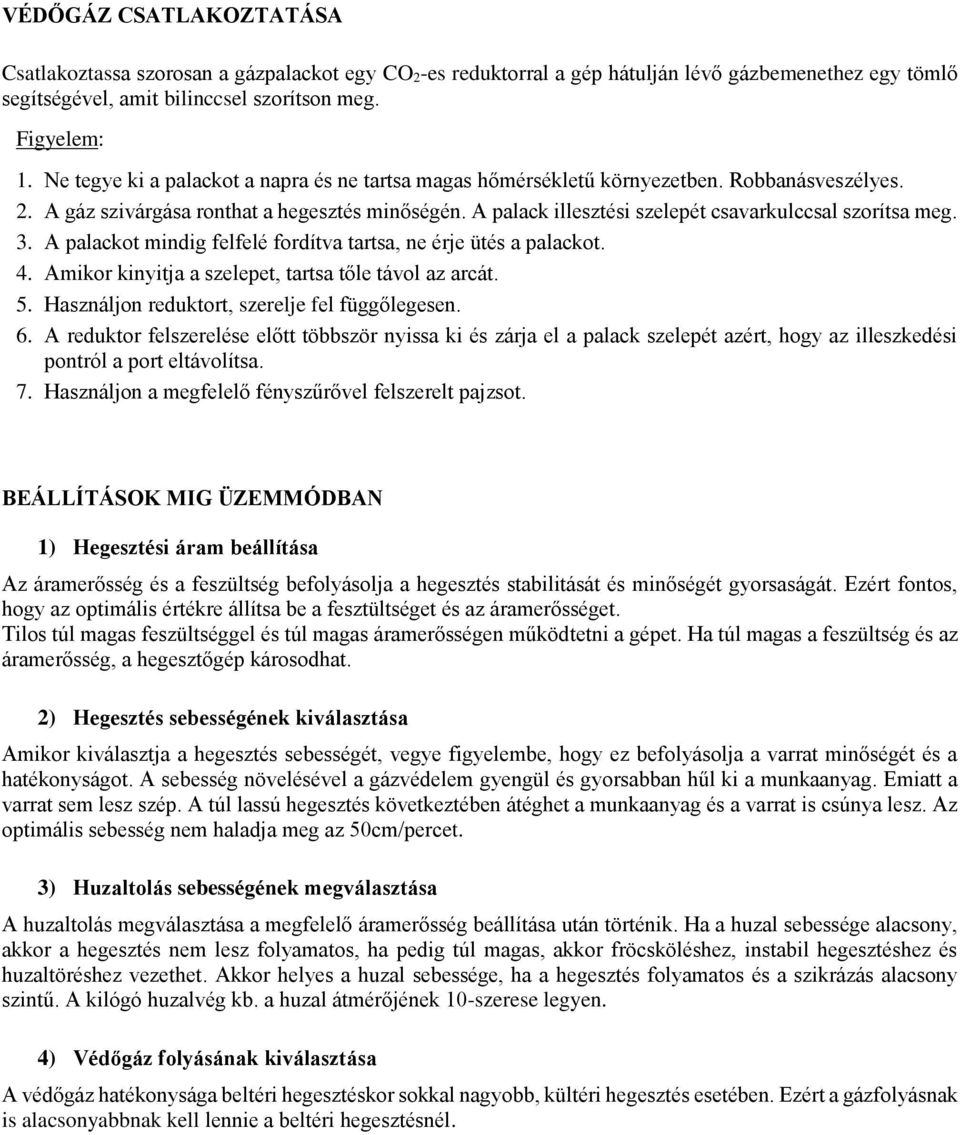 VÉDŐGÁZ CSATLAKOZTATÁSA

Csatlakoztassa szorosan a gázpalackot egy $CO_2$-es reduktorral a gép hátulján lévő gázbemenethez egy tömlő segítségével, amit bilinccsel szorítson meg.

Figyelem:
1. Ne tegye ki a palackot a napra és ne tartsa magas hőmérsékletű környezetben. Robbanásveszélyes.
2. A gáz szivárgása ronthat a hegesztés minőségén. A palack illesztési szelepét csavarkulccsal szorítsa meg.
3. A palackot mindig felfelé fordítva tartsa, ne érje ütés a palackot.
4. Amikor kinyitja a szelepet, tartsa tőle távol az arcát.
5. Használjon reduktort, szerelje fel függőlegesen.
6. A reduktor felszerelése előtt többször nyissa ki és zárja el a palack szelepét azért, hogy az illeszkedési pontról a port eltávolítsa.
7. Használjon a megfelelő fényszűrővel felszerelt pajzsot.

BEÁLLÍTÁSOK MIG ÜZEMMÓDBAN

1) Hegesztési áram beállítása

Az áramerősség és a feszültség befolyásolja a hegesztés stabilitását és minőségét gyorsaságát. Ezért fontos, hogy az optimális értékre állítsa be a fesztültséget és az áramerősséget.
Tilos túl magas feszültséggel és túl magas áramerősségen működtetni a gépet. Ha túl magas a feszültség és az áramerősség, a hegesztőgép károsodhat.

2) Hegesztés sebességének kiválasztása

Amikor kiválasztja a hegesztés sebességét, vegye figyelembe, hogy ez befolyásolja a varrat minőségét és a hatékonyságot. A sebesség növelésével a gázvédelem gyengül és gyorsabban hűl ki a munkaanyag. Emiatt a varrat sem lesz szép. A túl lassú hegesztés következtében átéghet a munkaanyag és a varrat is csúnya lesz. Az optimális sebesség nem haladja meg az 50cm/percet.

3) Huzaltolás sebességének megválasztása

A huzaltolás megválasztása a megfelelő áramerősség beállítása után történik. Ha a huzal sebessége alacsony, akkor a hegesztés nem lesz folyamatos, ha pedig túl magas, akkor fröcsköléshez, instabil hegesztéshez és huzaltöréshez vezethet. Akkor helyes a huzal sebessége, ha a hegesztés folyamatos és a szikrázás alacsony szintű. A kilógó huzalvég kb. a huzal átmérőjének 10-szerese legyen.

4) Védőgáz folyásának kiválasztása

A védőgáz hatékonysága beltéri hegesztéskor sokkal nagyobb, kültéri hegesztés esetében. Ezért a gázfolyásnak is alacsonyabbnak kell lennie a beltéri hegesztésnél.